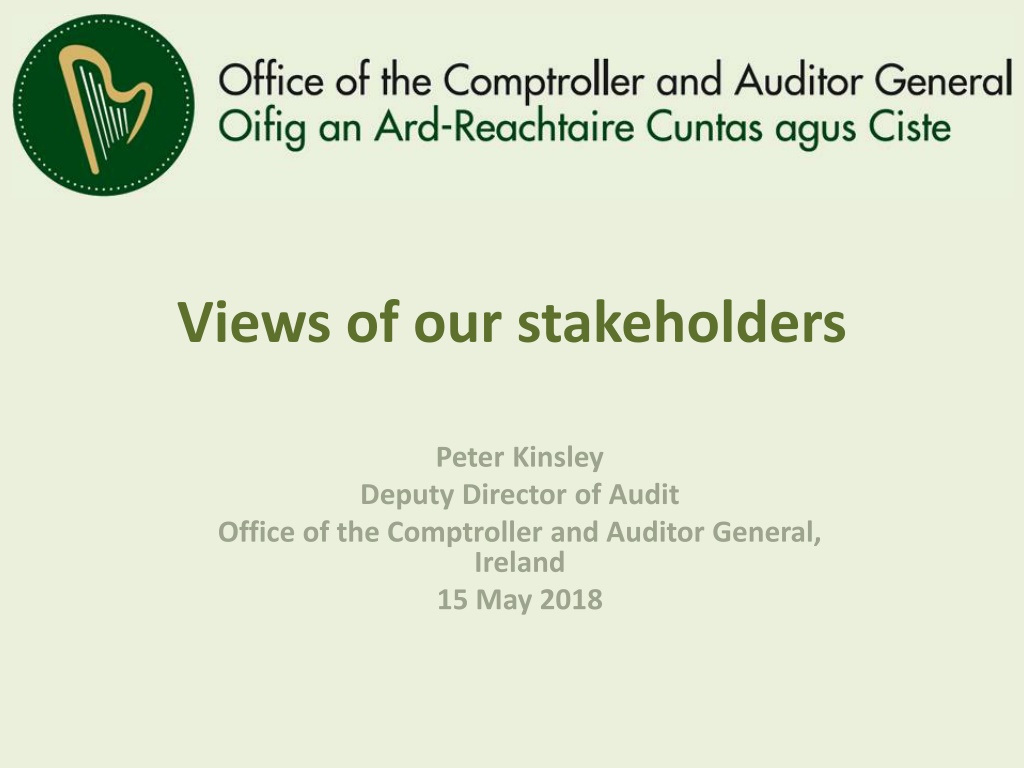 Office of the Comptroller and Auditor General
Oifig an Ard-Reachtaire Cuntas agus Ciste

Views of our stakeholders

Peter Kinsley
Deputy Director of Audit
Office of the Comptroller and Auditor General, Ireland
15 May 2018